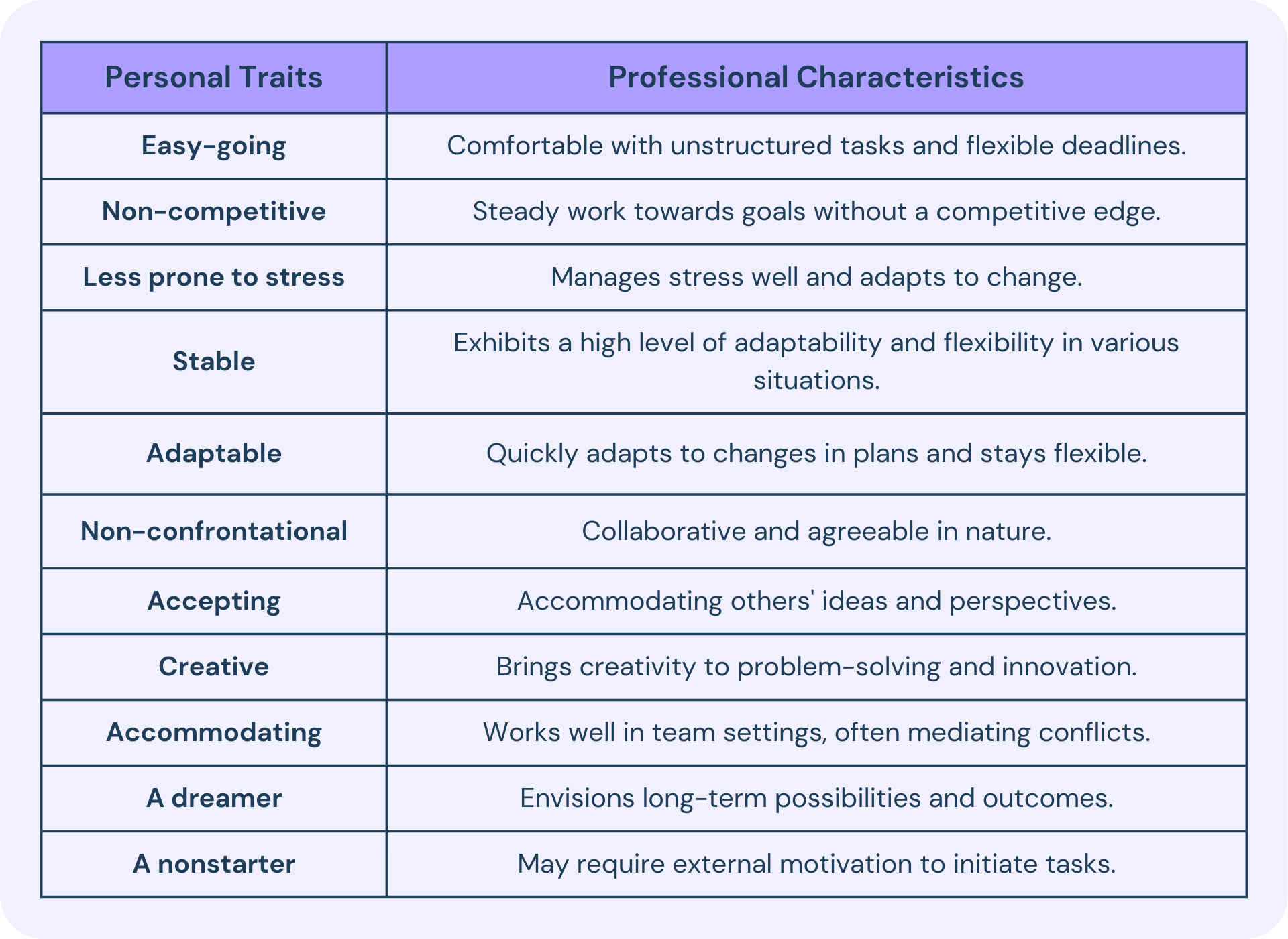 | Personal Traits | Professional Characteristics |
|---|---|
| Easy-going | Comfortable with unstructured tasks and flexible deadlines. |
| Non-competitive | Steady work towards goals without a competitive edge. |
| Less prone to stress | Manages stress well and adapts to change. |
| Stable | Exhibits a high level of adaptability and flexibility in various situations. |
| Adaptable | Quickly adapts to changes in plans and stays flexible. |
| Non-confrontational | Collaborative and agreeable in nature. |
| Accepting | Accommodating others' ideas and perspectives. |
| Creative | Brings creativity to problem-solving and innovation. |
| Accommodating | Works well in team settings, often mediating conflicts. |
| A dreamer | Envisions long-term possibilities and outcomes. |
| A nonstarter | May require external motivation to initiate tasks. |